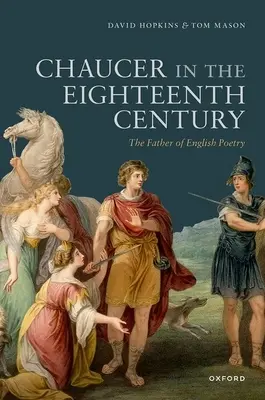 DAVID HOPKINS & TOM MASON

CHAUCER IN THE EIGHTEENTH CENTURY

The Father of English Poetry

OXFORD